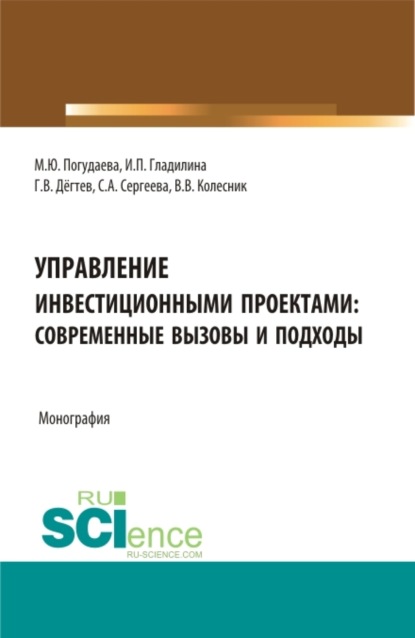 М.Ю. Погудаева, И.П. Гладилина
Г.В. Дёгтев, С.А. Сергеева, В.В. Колесник

УПРАВЛЕНИЕ ИНВЕСТИЦИОННЫМИ ПРОЕКТАМИ: СОВРЕМЕННЫЕ ВЫЗОВЫ И ПОДХОДЫ

Монография

RU SCIence
RU-SCIENCE.COM